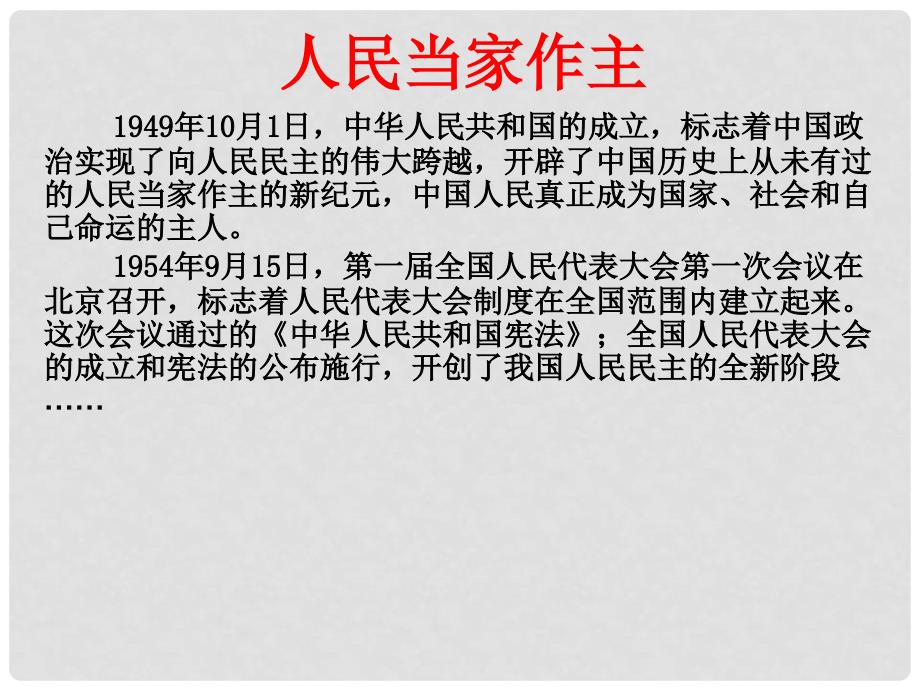 人民当家作主

1949年10月1日，中华人民共和国的成立，标志着中国政治实现了向人民民主的伟大跨越，开辟了中国历史上从未有过的人民当家作主的新纪元，中国人民真正成为国家、社会和自己命运的主人。

1954年9月15日，第一届全国人民代表大会第一次会议在北京召开，标志着人民代表大会制度在全国范围内建立起来。这次会议通过的《中华人民共和国宪法》；全国人民代表大会的成立和宪法的公布施行，开创了我国人民民主的全新阶段……